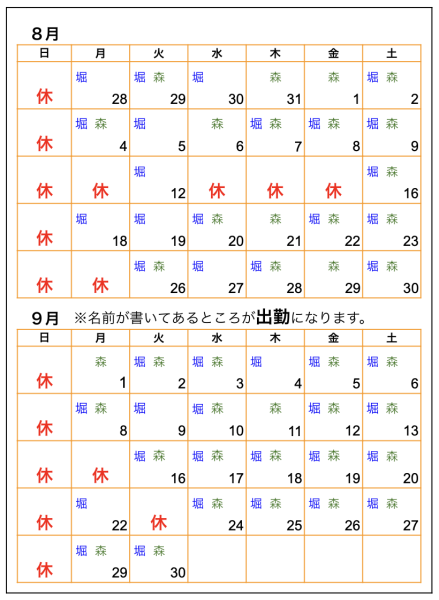 8月

| 日 | 月 | 火 | 水 | 木 | 金 | 土 |
|---|---|---|---|---|---|---|
| 休 | 堀 28 | 堀 森 29 | 堀 30 | 森 31 | 森 1 | 堀 森 2 |
| 休 | 堀 森 4 | 堀 5 | 森 6 | 堀 森 7 | 堀 森 8 | 堀 森 9 |
| 休 | 休 | 堀 12 | 休 | 休 | 休 | 堀 森 16 |
| 休 | 堀 18 | 堀 19 | 堀 森 20 | 森 21 | 堀 森 22 | 堀 森 23 |
| 休 | 休 | 堀 森 26 | 堀 27 | 堀 森 28 | 森 29 | 堀 森 30 |

9月 ※名前が書いてあるところが出勤になります。

| 日 | 月 | 火 | 水 | 木 | 金 | 土 |
|---|---|---|---|---|---|---|
| 休 | 森 1 | 堀 森 2 | 堀 森 3 | 堀 4 | 堀 森 5 | 堀 森 6 |
| 休 | 堀 森 8 | 堀 9 | 堀 森 10 | 森 11 | 堀 森 12 | 堀 森 13 |
| 休 | 休 | 堀 森 16 | 堀 森 17 | 堀 森 18 | 堀 森 19 | 堀 森 20 |
| 休 | 堀 22 | 休 | 堀 森 24 | 堀 森 25 | 堀 森 26 | 堀 森 27 |
| 休 | 堀 森 29 | 堀 森 30 | | | | |